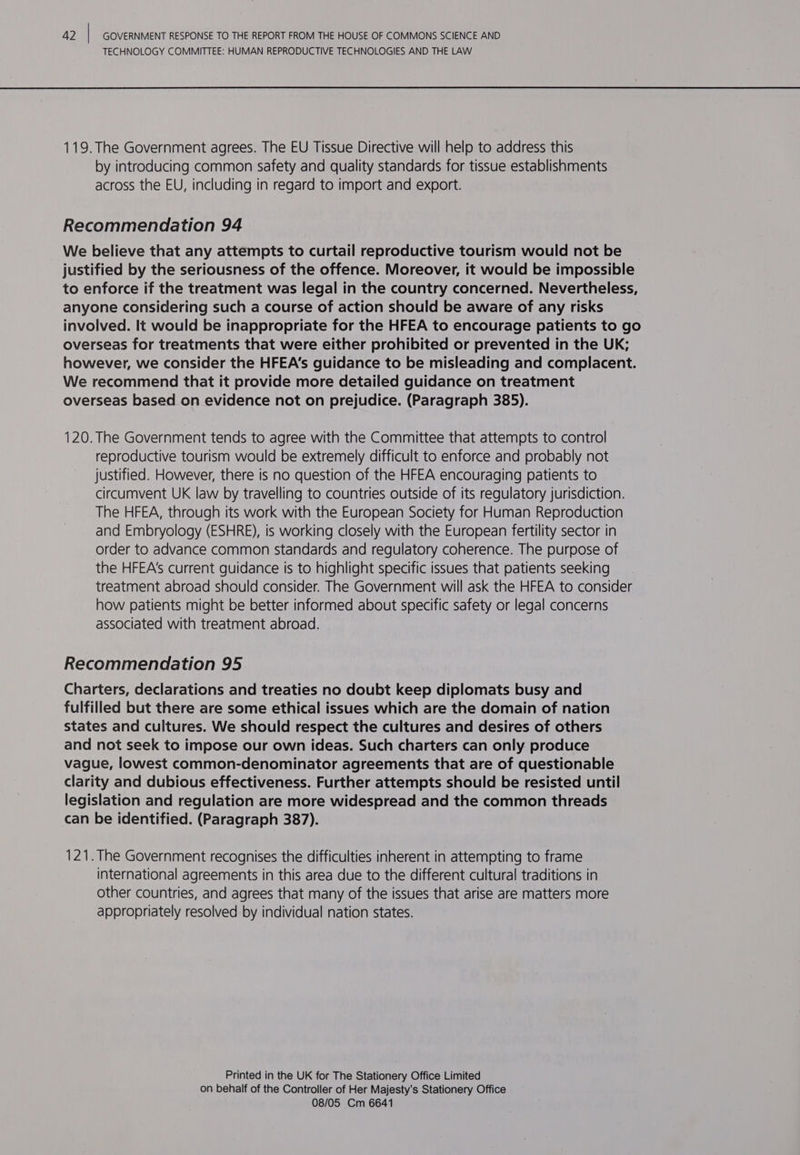 42 | GOVERNMENT RESPONSE TO THE REPORT FROM THE HOUSE OF COMMONS SCIENCE AND TECHNOLOGY COMMITTEE: HUMAN REPRODUCTIVE TECHNOLOGIES AND THE LAW

119. The Government agrees. The EU Tissue Directive will help to address this by introducing common safety and quality standards for tissue establishments across the EU, including in regard to import and export.

Recommendation 94

We believe that any attempts to curtail reproductive tourism would not be justified by the seriousness of the offence. Moreover, it would be impossible to enforce if the treatment was legal in the country concerned. Nevertheless, anyone considering such a course of action should be aware of any risks involved. It would be inappropriate for the HFEA to encourage patients to go overseas for treatments that were either prohibited or prevented in the UK; however, we consider the HFEA's guidance to be misleading and complacent. We recommend that it provide more detailed guidance on treatment overseas based on evidence not on prejudice. (Paragraph 385).

120. The Government tends to agree with the Committee that attempts to control reproductive tourism would be extremely difficult to enforce and probably not justified. However, there is no question of the HFEA encouraging patients to circumvent UK law by travelling to countries outside of its regulatory jurisdiction. The HFEA, through its work with the European Society for Human Reproduction and Embryology (ESHRE), is working closely with the European fertility sector in order to advance common standards and regulatory coherence. The purpose of the HFEA's current guidance is to highlight specific issues that patients seeking treatment abroad should consider. The Government will ask the HFEA to consider how patients might be better informed about specific safety or legal concerns associated with treatment abroad.

Recommendation 95

Charters, declarations and treaties no doubt keep diplomats busy and fulfilled but there are some ethical issues which are the domain of nation states and cultures. We should respect the cultures and desires of others and not seek to impose our own ideas. Such charters can only produce vague, lowest common-denominator agreements that are of questionable clarity and dubious effectiveness. Further attempts should be resisted until legislation and regulation are more widespread and the common threads can be identified. (Paragraph 387).

121. The Government recognises the difficulties inherent in attempting to frame international agreements in this area due to the different cultural traditions in other countries, and agrees that many of the issues that arise are matters more appropriately resolved by individual nation states.

Printed in the UK for The Stationery Office Limited
on behalf of the Controller of Her Majesty's Stationery Office
08/05 Cm 6641